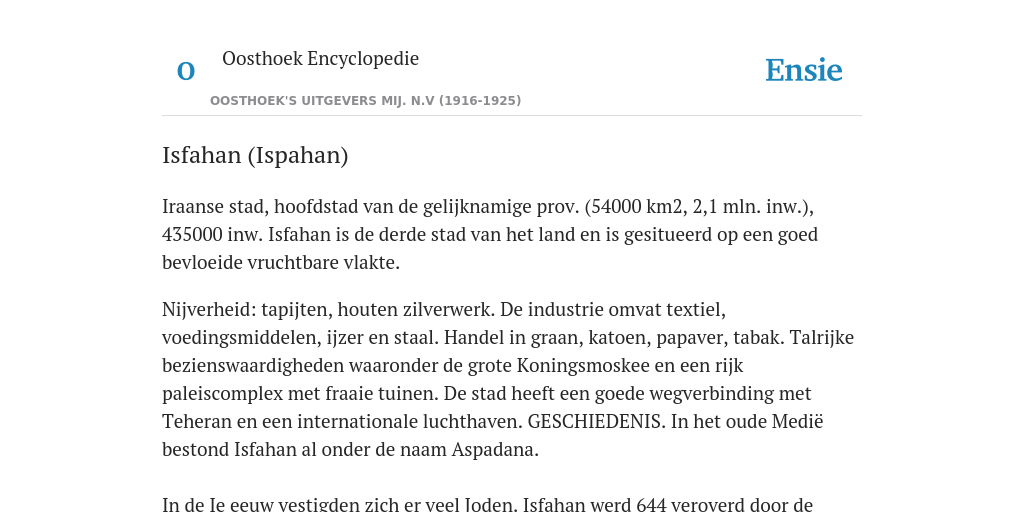 O

Oosthoek Encyclopedie

OOSTHOEK'S UITGEVERS MIJ. N.V (1916-1925)

Ensie

Isfahan (Ispahan)

Iraanse stad, hoofdstad van de gelijknamige prov. (54000 km2, 2,1 mln. inw.), 435000 inw. Isfahan is de derde stad van het land en is gesitueerd op een goed bevloeide vruchtbare vlakte.

Nijverheid: tapijten, houten zilverwerk. De industrie omvat textiel, voedingsmiddelen, ijzer en staal. Handel in graan, katoen, papaver, tabak. Talrijke bezienswaardigheden waaronder de grote Koningsmoskee en een rijk paleiscomplex met fraaie tuinen. De stad heeft een goede wegverbinding met Teheran en een internationale luchthaven. GESCHIEDENIS. In het oude Medië bestond Isfahan al onder de naam Aspadana.

In de Ie eeuw vestigden zich er veel Joden. Isfahan werd 644 veroverd door de